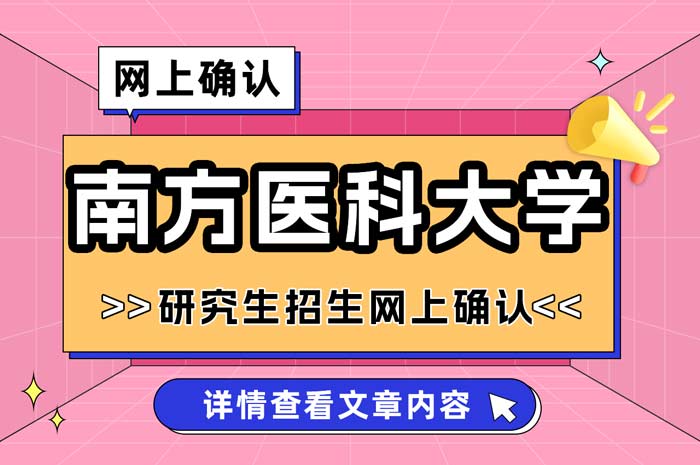 网上确认

南方医科大学

>>研究生招生网上确认<<

详情查看文章内容